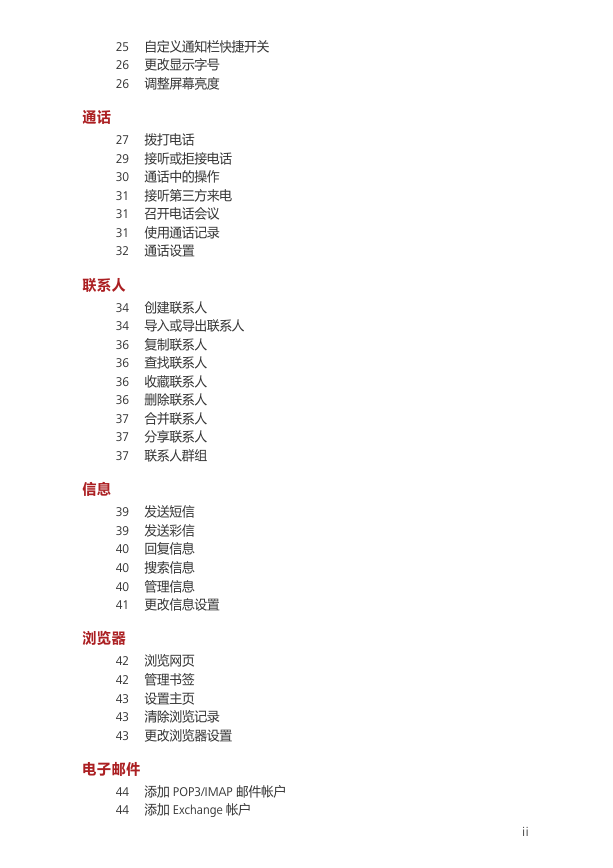 25 自定义通知栏快捷开关
26 更改显示字号
26 调整屏幕亮度

通话

27 拨打电话
29 接听或拒接电话
30 通话中的操作
31 接听第三方来电
31 召开电话会议
31 使用通话记录
32 通话设置

联系人

34 创建联系人
34 导入或导出联系人
36 复制联系人
36 查找联系人
36 收藏联系人
36 删除联系人
37 合并联系人
37 分享联系人
37 联系人群组

信息

39 发送短信
39 发送彩信
40 回复信息
40 搜索信息
40 管理信息
41 更改信息设置

浏览器

42 浏览网页
42 管理书签
43 设置主页
43 清除浏览记录
43 更改浏览器设置

电子邮件

44 添加 POP3/IMAP 邮件帐户
44 添加 Exchange 帐户

ii